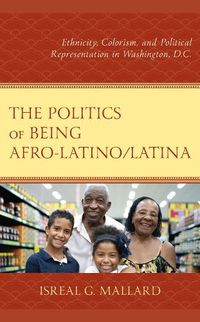 Ethnicity, Colorism, and Political Representation in Washington, D.C.

THE POLITICS OF BEING AFRO-LATINO/LATINA

ISREAL G. MALLARD